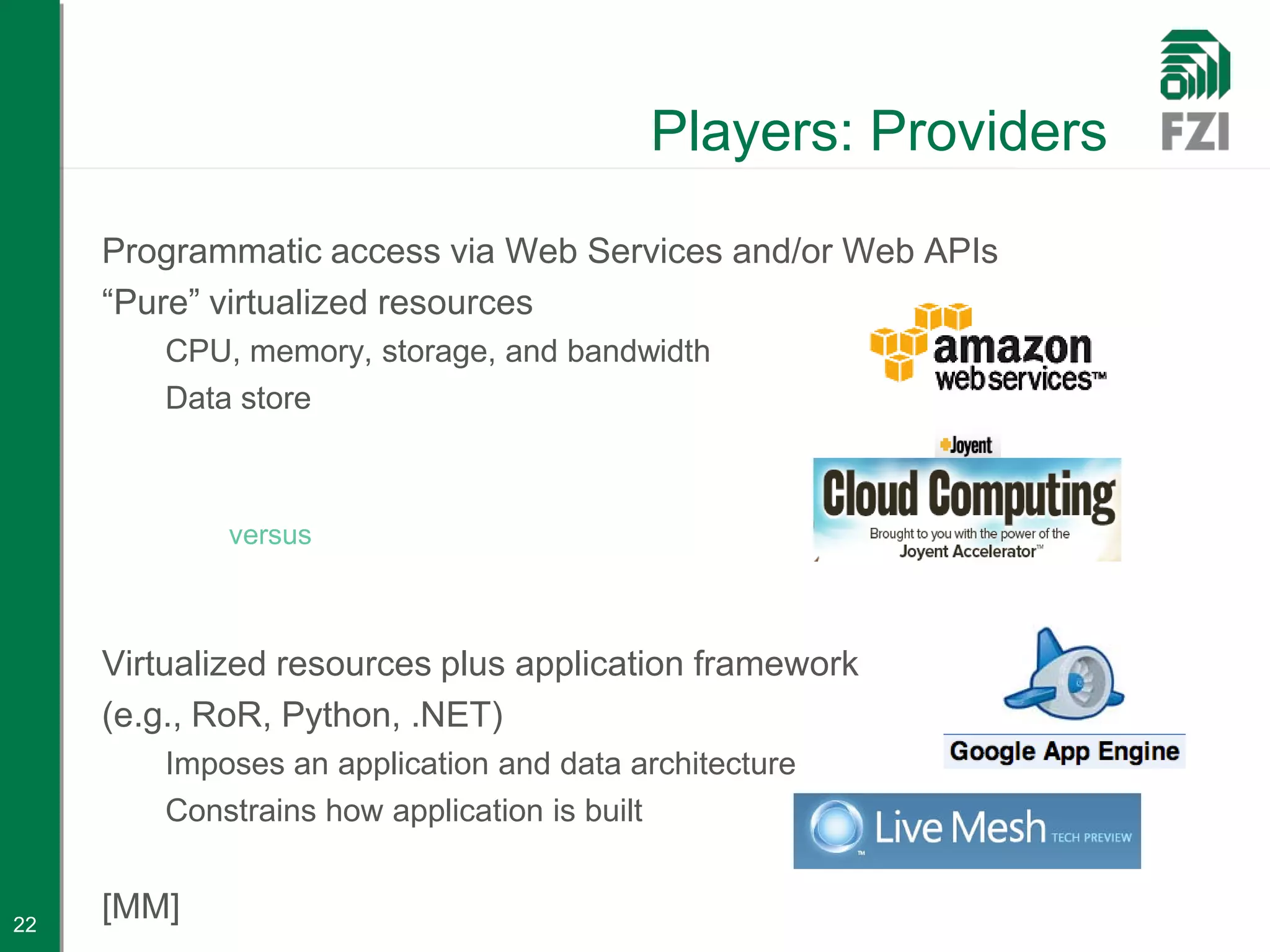 Players: Providers

FZI

Programmatic access via Web Services and/or Web APIs

“Pure” virtualized resources

CPU, memory, storage, and bandwidth

Data store

amazon web services™

Joyent

Cloud Computing

Brought to you with the power of the Joyent Accelerator™

versus

Virtualized resources plus application framework (e.g., RoR, Python, .NET)

Imposes an application and data architecture

Constrains how application is built

Google App Engine

Live Mesh TECH PREVIEW

[MM]

22